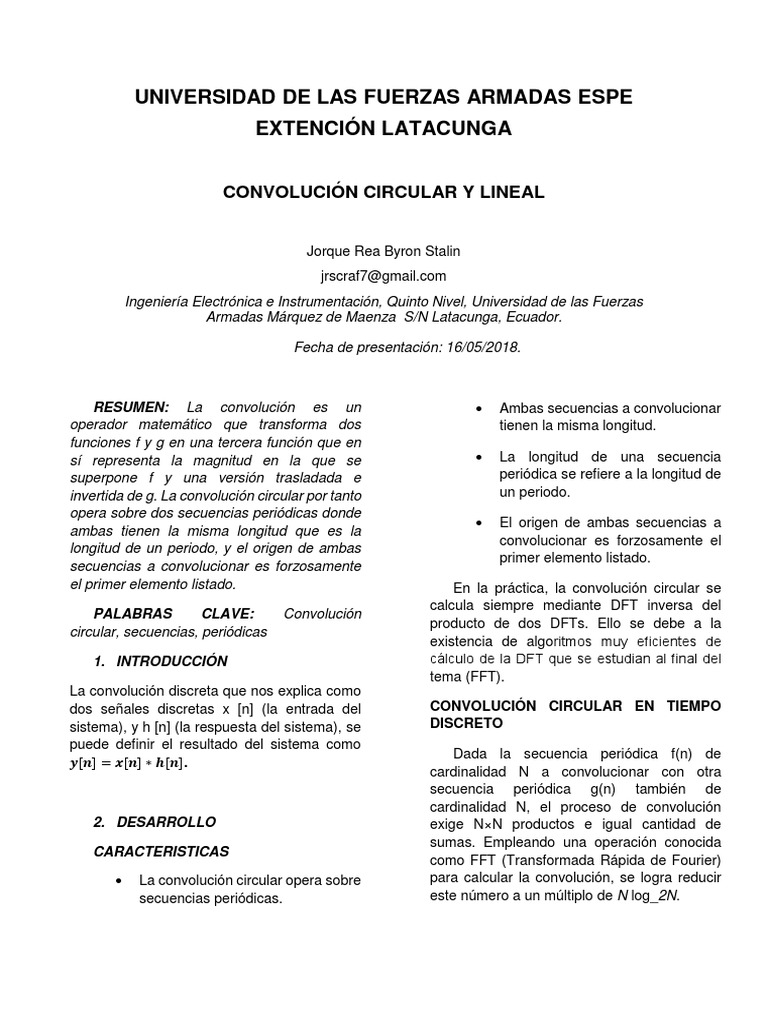 UNIVERSIDAD DE LAS FUERZAS ARMADAS ESPE
EXTENCIÓN LATACUNGA

CONVOLUCIÓN CIRCULAR Y LINEAL

Jorque Rea Byron Stalin

jrscraf7@gmail.com

Ingeniería Electrónica e Instrumentación, Quinto Nivel, Universidad de las Fuerzas Armadas Márquez de Maenza S/N Latacunga, Ecuador.

Fecha de presentación: 16/05/2018.

RESUMEN: La convolución es un operador matemático que transforma dos funciones f y g en una tercera función que en sí representa la magnitud en la que se superpone f y una versión trasladada e invertida de g. La convolución circular por tanto opera sobre dos secuencias periódicas donde ambas tienen la misma longitud que es la longitud de un periodo, y el origen de ambas secuencias a convolucionar es forzosamente el primer elemento listado.

PALABRAS CLAVE: Convolución circular, secuencias, periódicas

1. INTRODUCCIÓN

La convolución discreta que nos explica como dos señales discretas x [n] (la entrada del sistema), y h [n] (la respuesta del sistema), se puede definir el resultado del sistema como $y[n] = x[n] * h[n]$.

2. DESARROLLO

CARACTERISTICAS

• La convolución circular opera sobre secuencias periódicas.

• Ambas secuencias a convolucionar tienen la misma longitud.

• La longitud de una secuencia periódica se refiere a la longitud de un periodo.

• El origen de ambas secuencias a convolucionar es forzosamente el primer elemento listado.

En la práctica, la convolución circular se calcula siempre mediante DFT inversa del producto de dos DFTs. Ello se debe a la existencia de algoritmos muy eficientes de cálculo de la DFT que se estudian al final del tema (FFT).

CONVOLUCIÓN CIRCULAR EN TIEMPO DISCRETO

Dada la secuencia periódica f(n) de cardinalidad N a convolucionar con otra secuencia periódica g(n) también de cardinalidad N, el proceso de convolución exige N×N productos e igual cantidad de sumas. Empleando una operación conocida como FFT (Transformada Rápida de Fourier) para calcular la convolución, se logra reducir este número a un múltiplo de N log_2N.